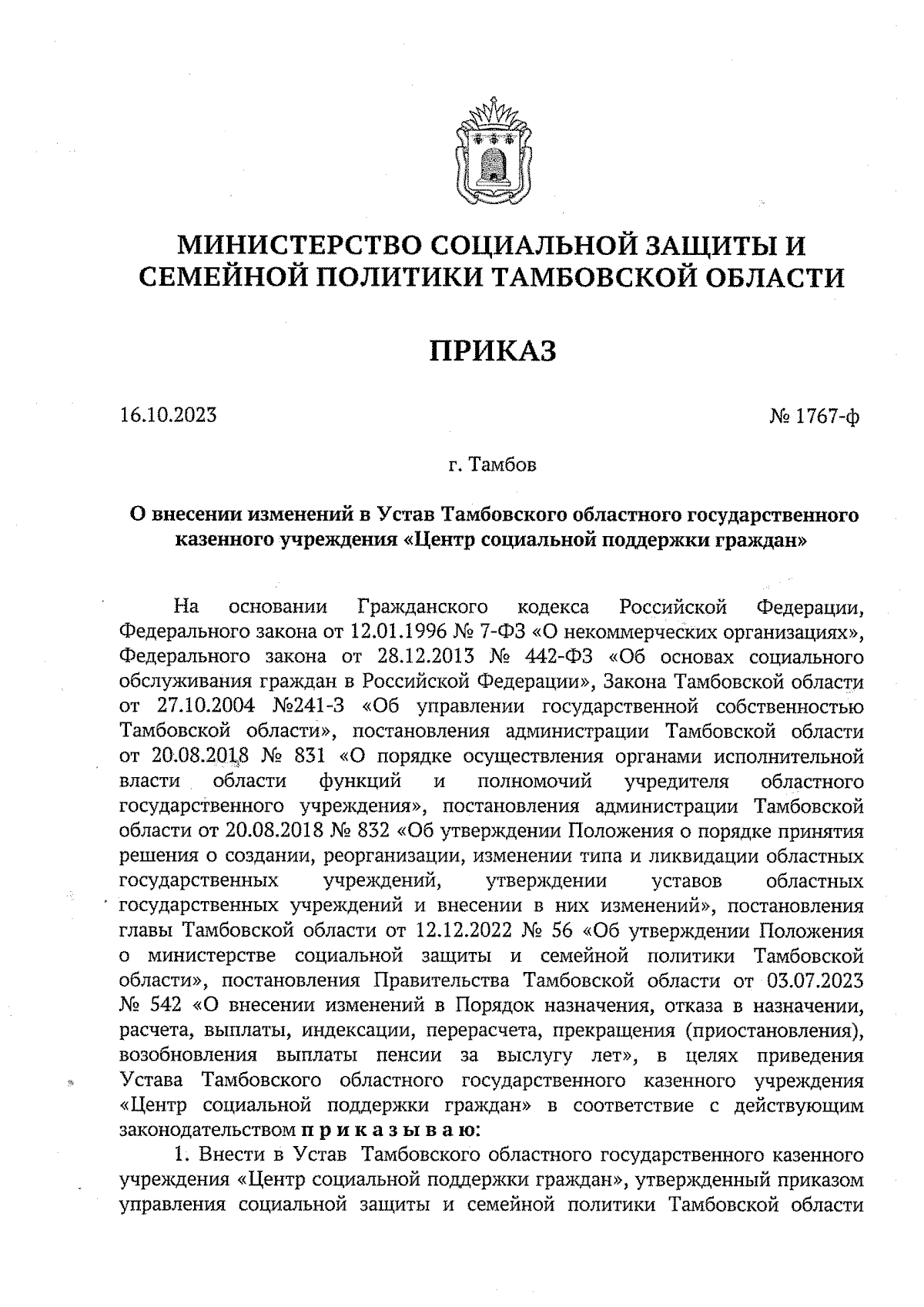 МИНИСТЕРСТВО СОЦИАЛЬНОЙ ЗАЩИТЫ И СЕМЕЙНОЙ ПОЛИТИКИ ТАМБОВСКОЙ ОБЛАСТИ

ПРИКАЗ

16.10.2023

№ 1767-ф

г. Тамбов

О внесении изменений в Устав Тамбовского областного государственного казенного учреждения «Центр социальной поддержки граждан»

На основании Гражданского кодекса Российской Федерации, Федерального закона от 12.01.1996 № 7-ФЗ «О некоммерческих организациях», Федерального закона от 28.12.2013 № 442-ФЗ «Об основах социального обслуживания граждан в Российской Федерации», Закона Тамбовской области от 27.10.2004 №241-З «Об управлении государственной собственностью Тамбовской области», постановления администрации Тамбовской области от 20.08.2018 № 831 «О порядке осуществления органами исполнительной власти области функций и полномочий учредителя областного государственного учреждения», постановления администрации Тамбовской области от 20.08.2018 № 832 «Об утверждении Положения о порядке принятия решения о создании, реорганизации, изменении типа и ликвидации областных государственных учреждений, утверждении уставов областных государственных учреждений и внесении в них изменений», постановления главы Тамбовской области от 12.12.2022 № 56 «Об утверждении Положения о министерстве социальной защиты и семейной политики Тамбовской области», постановления Правительства Тамбовской области от 03.07.2023 № 542 «О внесении изменений в Порядок назначения, отказа в назначении, расчета, выплаты, индексации, перерасчета, прекращения (приостановления), возобновления выплаты пенсии за выслугу лет», в целях приведения Устава Тамбовского областного государственного казенного учреждения «Центр социальной поддержки граждан» в соответствие с действующим законодательством п р и к а з ы в а ю:

1. Внести в Устав Тамбовского областного государственного казенного учреждения «Центр социальной поддержки граждан», утвержденный приказом управления социальной защиты и семейной политики Тамбовской области